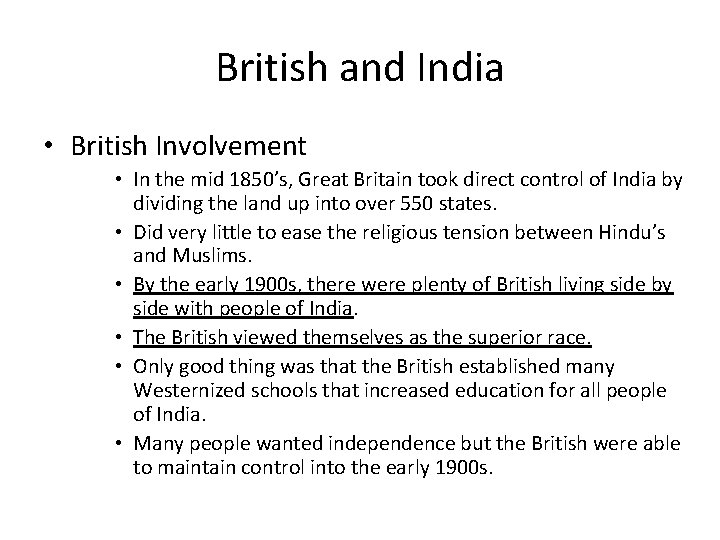 British and India

• British Involvement

• In the mid 1850's, Great Britain took direct control of India by dividing the land up into over 550 states.

• Did very little to ease the religious tension between Hindu's and Muslims.

• By the early 1900s, there were plenty of British living side by side with people of India.

• The British viewed themselves as the superior race.

• Only good thing was that the British established many Westernized schools that increased education for all people of India.

• Many people wanted independence but the British were able to maintain control into the early 1900s.